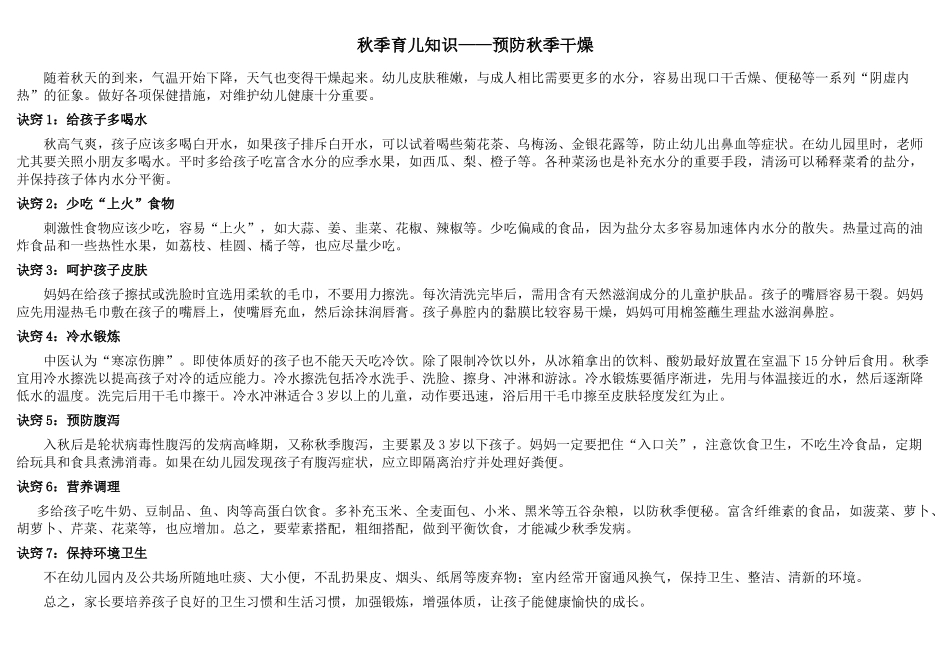 秋季育儿知识——预防秋季干燥

随着秋天的到来，气温开始下降，天气也变得干燥起来。幼儿皮肤稚嫩，与成人相比需要更多的水分，容易出现口干舌燥、便秘等一系列“阴虚内热”的征象。做好各项保健措施，对维护幼儿健康十分重要。

诀窍1：给孩子多喝水

秋高气爽，孩子应该多喝白开水，如果孩子排斥白开水，可以试着喝些菊花茶、乌梅汤、金银花露等，防止幼儿出鼻血等症状。在幼儿园里时，老师尤其要关照小朋友多喝水。平时多给孩子吃富含水分的应季水果，如西瓜、梨、橙子等。各种菜汤也是补充水分的重要手段，清汤可以稀释菜肴的盐分，并保持孩子体内水分平衡。

诀窍2：少吃“上火”食物

刺激性食物应该少吃，容易“上火”，如大蒜、姜、韭菜、花椒、辣椒等。少吃偏咸的食品，因为盐分太多容易加速体内水分的散失。热量过高的油炸食品和一些热性水果，如荔枝、桂圆、橘子等，也应尽量少吃。

诀窍3：呵护孩子皮肤

妈妈在给孩子擦拭或洗脸时宜选用柔软的毛巾，不要用力擦洗。每次清洗完毕后，需用含有天然滋润成分的儿童护肤品。孩子的嘴唇容易干裂。妈妈应先用湿热毛巾敷在孩子的嘴唇上，使嘴唇充血，然后涂抹润唇膏。孩子鼻腔内的黏膜比较容易干燥，妈妈可用棉签蘸生理盐水滋润鼻腔。

诀窍4：冷水锻炼

中医认为“寒凉伤脾”。即使体质好的孩子也不能天天吃冷饮。除了限制冷饮以外，从冰箱拿出的饮料、酸奶最好放置在室温下15分钟后食用。秋季宜用冷水擦洗以提高孩子对冷的适应能力。冷水擦洗包括冷水洗手、洗脸、擦身、冲淋和游泳。冷水锻炼要循序渐进，先用与体温接近的水，然后逐渐降低水的温度。洗完后用干毛巾擦干。冷水冲淋适合3岁以上的儿童，动作要迅速，浴后用干毛巾擦至皮肤轻度发红为止。

诀窍5：预防腹泻

入秋后是轮状病毒性腹泻的发病高峰期，又称秋季腹泻，主要累及3岁以下孩子。妈妈一定要把住“入口关”，注意饮食卫生，不吃生冷食品，定期给玩具和食具煮沸消毒。如果在幼儿园发现孩子有腹泻症状，应立即隔离治疗并处理好粪便。

诀窍6：营养调理

多给孩子吃牛奶、豆制品、鱼、肉等高蛋白饮食。多补充玉米、全麦面包、小米、黑米等五谷杂粮，以防秋季便秘。富含纤维素的食品，如菠菜、萝卜、胡萝卜、芹菜、花菜等，也应增加。总之，要荤素搭配，粗细搭配，做到平衡饮食，才能减少秋季发病。

诀窍7：保持环境卫生

不在幼儿园内及公共场所随地吐痰、大小便，不乱扔果皮、烟头、纸屑等废弃物；室内经常开窗通风换气，保持卫生、整洁、清新的环境。

总之，家长要培养孩子良好的卫生习惯和生活习惯，加强锻炼，增强体质，让孩子能健康愉快的成长。